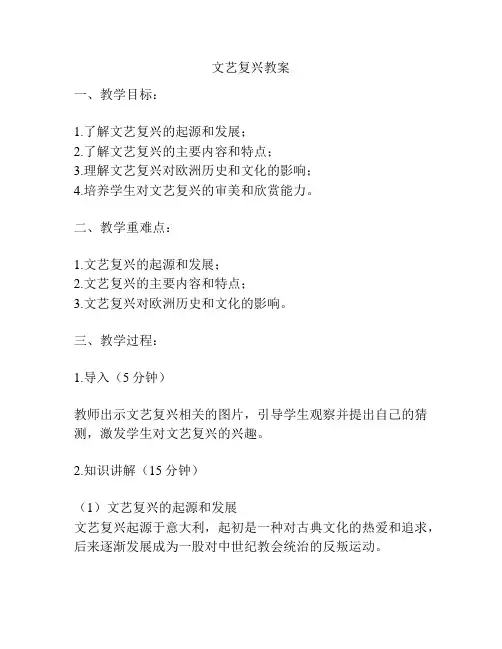 文艺复兴教案

一、教学目标：

1.了解文艺复兴的起源和发展；
2.了解文艺复兴的主要内容和特点；
3.理解文艺复兴对欧洲历史和文化的影响；
4.培养学生对文艺复兴的审美和欣赏能力。

二、教学重难点：

1.文艺复兴的起源和发展；
2.文艺复兴的主要内容和特点；
3.文艺复兴对欧洲历史和文化的影响。

三、教学过程：

1.导入（5 分钟）

教师出示文艺复兴相关的图片，引导学生观察并提出自己的猜测，激发学生对文艺复兴的兴趣。

2.知识讲解（15 分钟）

（1）文艺复兴的起源和发展
文艺复兴起源于意大利，起初是一种对古典文化的热爱和追求，后来逐渐发展成为一股对中世纪教会统治的反叛运动。